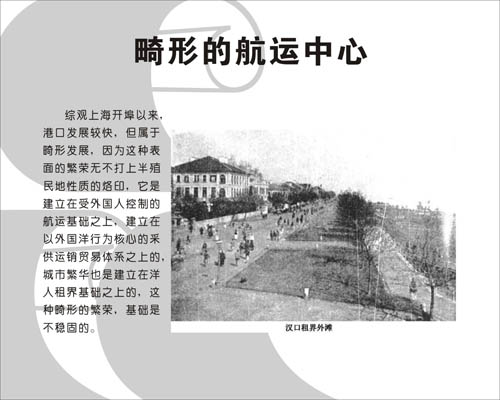 畸形的航运中心

综观上海开埠以来，港口发展较快，但属于畸形发展，因为这种表面的繁荣无不打上半殖民地性质的烙印，它是建立在受外国人控制的航运基础之上，建立在以外国洋行为核心的采供运销贸易体系之上的，城市繁华也是建立在洋人租界基础之上的，这种畸形的繁荣，基础是不稳固的。

汉口租界外滩